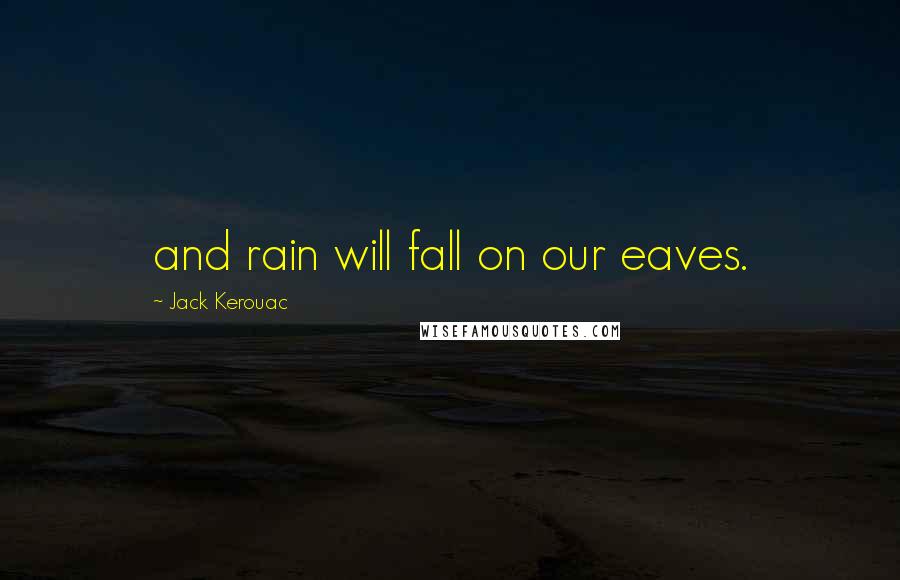 and rain will fall on our eaves.

~ Jack Kerouac

WISEFAMOUSQUOTES.COM